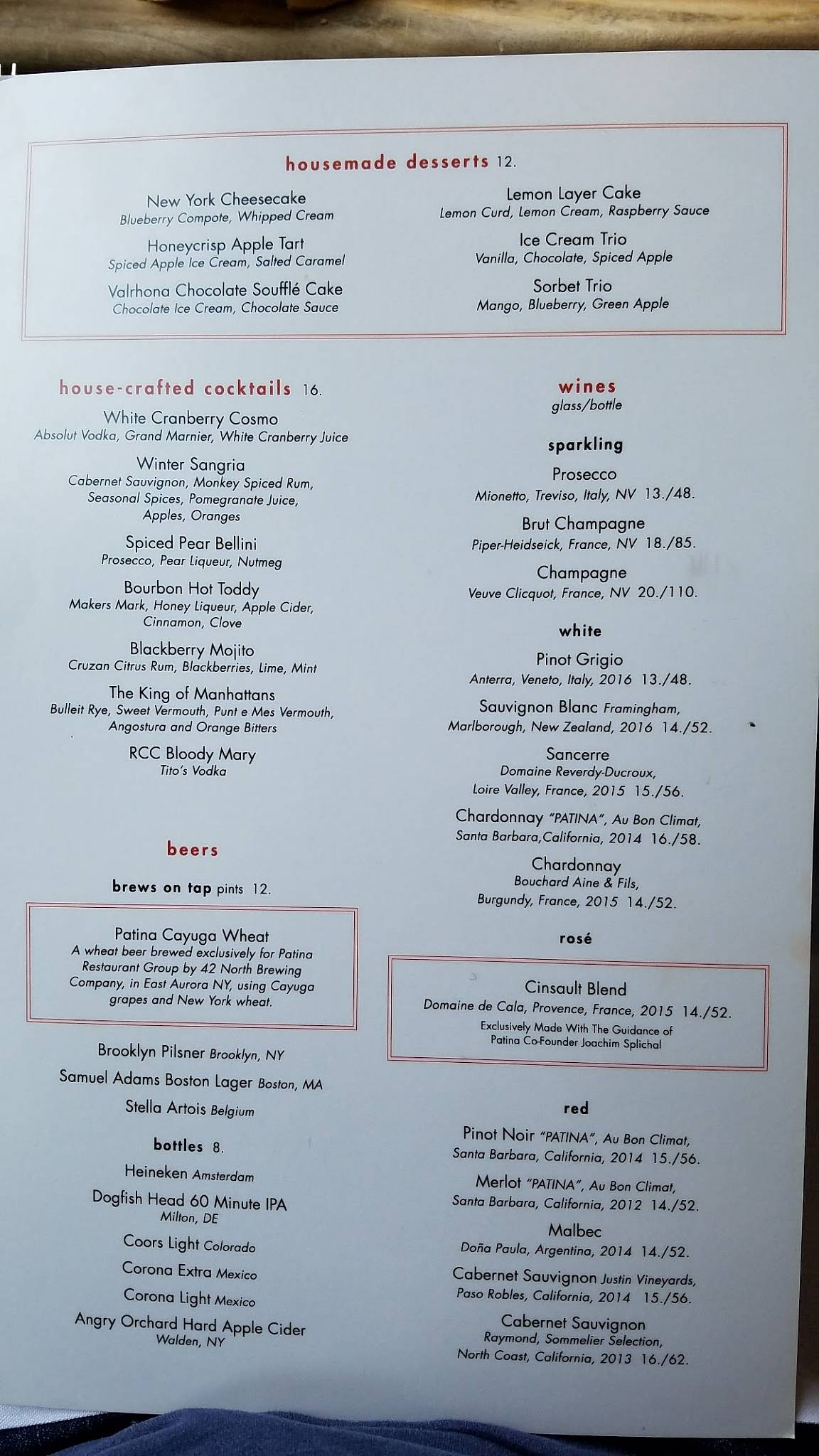 housemade desserts 12.

New York Cheesecake
Blueberry Compote, Whipped Cream

Honeycrisp Apple Tart
Spiced Apple Ice Cream, Salted Caramel

Valrhona Chocolate Soufflé Cake
Chocolate Ice Cream, Chocolate Sauce

Lemon Layer Cake
Lemon Curd, Lemon Cream, Raspberry Sauce

Ice Cream Trio
Vanilla, Chocolate, Spiced Apple

Sorbet Trio
Mango, Blueberry, Green Apple

house-crafted cocktails 16.

White Cranberry Cosmo
Absolut Vodka, Grand Marnier, White Cranberry Juice

Winter Sangria
Cabernet Sauvignon, Monkey Spiced Rum, Seasonal Spices, Pomegranate Juice, Apples, Oranges

Spiced Pear Bellini
Prosecco, Pear Liqueur, Nutmeg

Bourbon Hot Toddy
Makers Mark, Honey Liqueur, Apple Cider, Cinnamon, Clove

Blackberry Mojito
Cruzan Citrus Rum, Blackberries, Lime, Mint

The King of Manhattans
Bulleit Rye, Sweet Vermouth, Punt e Mes Vermouth, Angostura and Orange Bitters

RCC Bloody Mary
Tito's Vodka

beers

brews on tap pints 12.

Patina Cayuga Wheat
A wheat beer brewed exclusively for Patina Restaurant Group by 42 North Brewing Company, in East Aurora NY, using Cayuga grapes and New York wheat.

Brooklyn Pilsner Brooklyn, NY
Samuel Adams Boston Lager Boston, MA
Stella Artois Belgium

bottles 8.

Heineken Amsterdam
Dogfish Head 60 Minute IPA
Milton, DE
Coors Light Colorado
Corona Extra Mexico
Corona Light Mexico
Angry Orchard Hard Apple Cider
Walden, NY

wines
glass/bottle

sparkling

Prosecco
Mionetto, Treviso, Italy, NV 13./48.

Brut Champagne
Piper-Heidseick, France, NV 18./85.

Champagne
Veuve Clicquot, France, NV 20./110.

white

Pinot Grigio
Anterra, Veneto, Italy, 2016 13./48.

Sauvignon Blanc Framingham, Marlborough, New Zealand, 2016 14./52.

Sancerre
Domaine Reverdy-Ducroux, Loire Valley, France, 2015 15./56.

Chardonnay "PATINA", Au Bon Climat, Santa Barbara,California, 2014 16./58.

Chardonnay
Bouchard Aine & Fils, Burgundy, France, 2015 14./52.

rosé

Cinsault Blend
Domaine de Cala, Provence, France, 2015 14./52.
Exclusively Made With The Guidance of Patina Co-Founder Joachim Splichal

red

Pinot Noir "PATINA", Au Bon Climat, Santa Barbara, California, 2014 15./56.

Merlot "PATINA", Au Bon Climat, Santa Barbara, California, 2012 14./52.

Malbec
Doña Paula, Argentina, 2014 14./52.

Cabernet Sauvignon Justin Vineyards, Paso Robles, California, 2014 15./56.

Cabernet Sauvignon
Raymond, Sommelier Selection, North Coast, California, 2013 16./62.